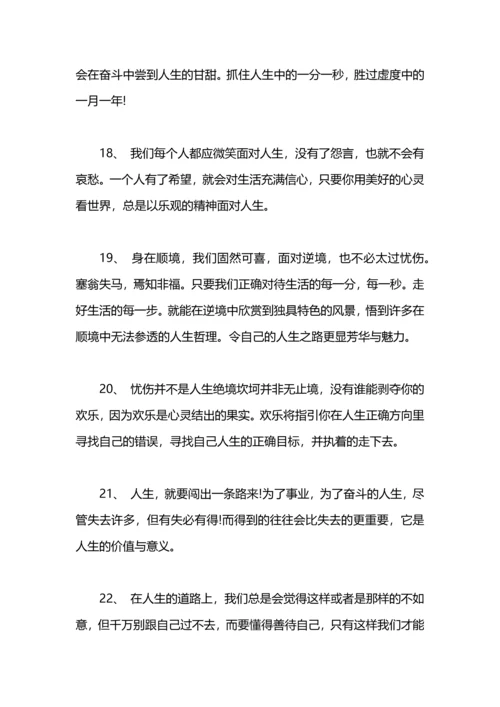 会在奋斗中尝到人生的甘甜。抓住人生中的一分一秒，胜过虚度中的一月一年!

18、 我们每个人都应微笑面对人生，没有了怨言，也就不会有哀愁。一个人有了希望，就会对生活充满信心，只要你用美好的心灵看世界，总是以乐观的精神面对人生。

19、 身在顺境，我们固然可喜，面对逆境，也不必太过忧伤。塞翁失马，焉知非福。只要我们正确对待生活的每一分，每一秒。走好生活的每一步。就能在逆境中欣赏到独具特色的风景，悟到许多在顺境中无法参透的人生哲理。令自己的人生之路更显芳华与魅力。

20、 忧伤并不是人生绝境坎坷并非无止境，没有谁能剥夺你的欢乐，因为欢乐是心灵结出的果实。欢乐将指引你在人生正确方向里寻找自己的错误，寻找自己人生的正确目标，并执着的走下去。

21、 人生，就要闯出一条路来!为了事业，为了奋斗的人生，尽管失去许多，但有失必有得!而得到的往往会比失去的更重要，它是人生的价值与意义。

22、 在人生的道路上，我们总是会觉得这样或者是那样的不如意，但千万别跟自己过不去，而要懂得善待自己，只有这样我们才能